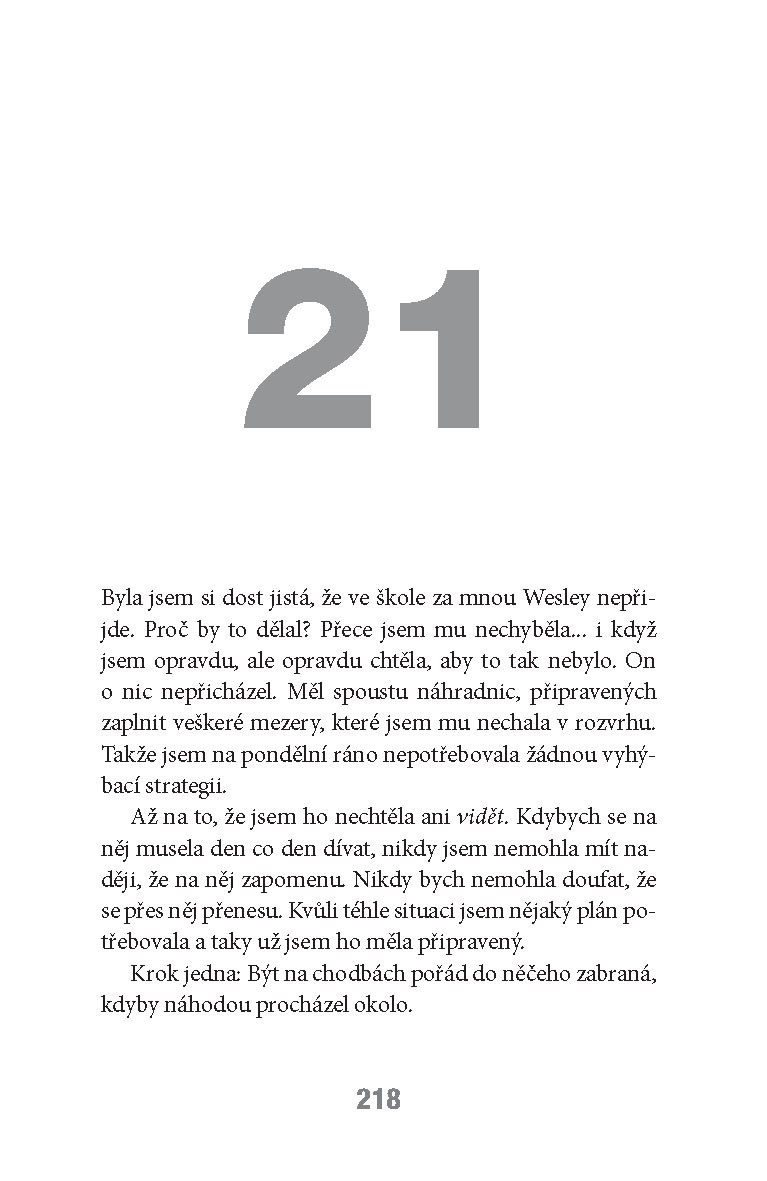 21

Byla jsem si dost jistá, že ve škole za mnou Wesley nepřijde. Proč by to dělal? Přece jsem mu nechyběla... i když jsem opravdu, ale opravdu chtěla, aby to tak nebylo. On o nic nepřicházel. Měl spoustu náhradnic, připravených zaplnit veškeré mezery, které jsem mu nechala v rozvrhu. Takže jsem na pondělní ráno nepotřebovala žádnou vyhýbací strategii.

Až na to, že jsem ho nechtěla ani vidět. Kdybych se na něj musela den co den dívat, nikdy jsem nemohla mít naději, že na něj zapomenu. Nikdy bych nemohla doufat, že se přes něj přenesu. Kvůli téhle situaci jsem nějaký plán potřebovala a taky už jsem ho měla připravený.

Krok jedna: Být na chodbách pořád do něčeho zabraná, kdyby náhodou procházel okolo.

218